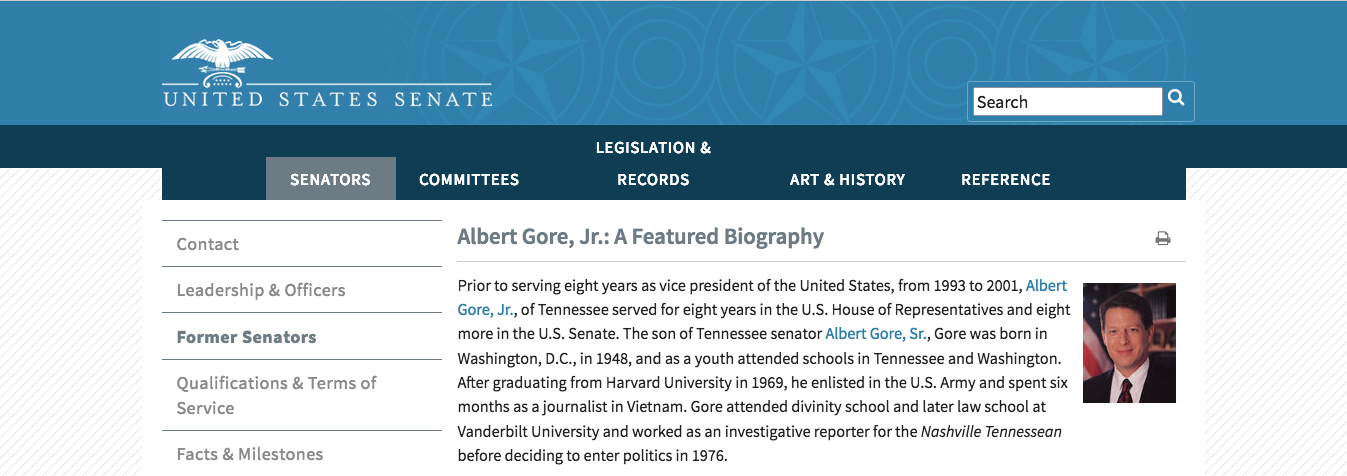 UNITED STATES SENATE

Search

SENATORS
COMMITTEES
LEGISLATION & RECORDS
ART & HISTORY
REFERENCE

Contact

Leadership & Officers

Former Senators

Qualifications & Terms of Service

Facts & Milestones

Albert Gore, Jr.: A Featured Biography

Prior to serving eight years as vice president of the United States, from 1993 to 2001, Albert Gore, Jr., of Tennessee served for eight years in the U.S. House of Representatives and eight more in the U.S. Senate. The son of Tennessee senator Albert Gore, Sr., Gore was born in Washington, D.C., in 1948, and as a youth attended schools in Tennessee and Washington. After graduating from Harvard University in 1969, he enlisted in the U.S. Army and spent six months as a journalist in Vietnam. Gore attended divinity school and later law school at Vanderbilt University and worked as an investigative reporter for the Nashville Tennessean before deciding to enter politics in 1976.